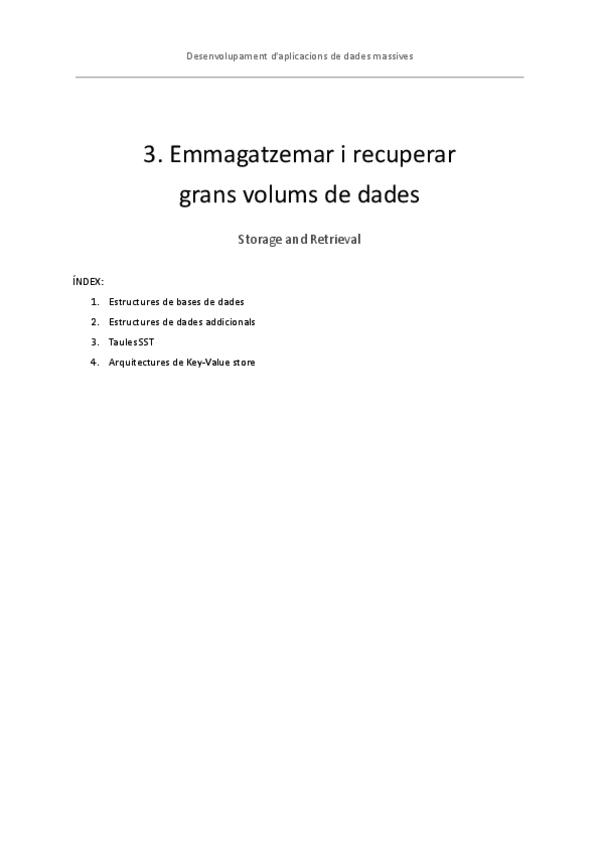 Desenvolupament d'aplicacions de dades massives

3. Emmagatzemar i recuperar grans volums de dades

Storage and Retrieval

ÍNDEX:

1. Estructures de bases de dades
2. Estructures de dades addicionals
3. Taules SST
4. Arquitectures de Key-Value store